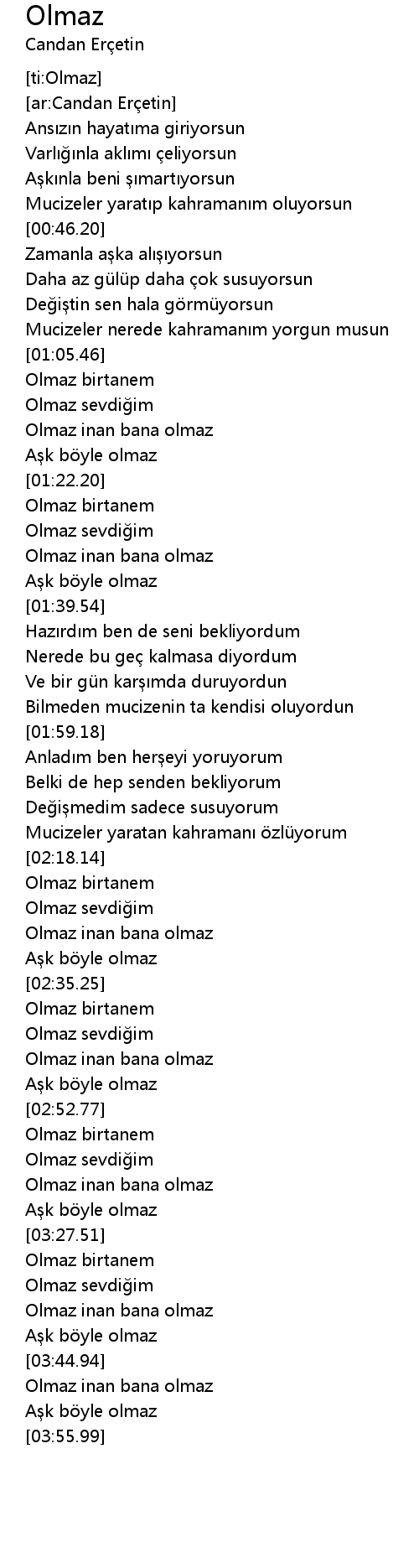 Olmaz
Candan Erçetin

[ti:Olmaz]
[ar:Candan Erçetin]
Ansızın hayatıma giriyorsun
Varlığınla aklımı çeliyorsun
Aşkınla beni şımartıyorsun
Mucizeler yaratıp kahramanım oluyorsun
[00:46.20]
Zamanla aşka alışıyorsun
Daha az gülüp daha çok susuyorsun
Değiştin sen hala görmüyorsun
Mucizeler nerede kahramanım yorgun musun
[01:05.46]
Olmaz birtanem
Olmaz sevdiğim
Olmaz inan bana olmaz
Aşk böyle olmaz
[01:22.20]
Olmaz birtanem
Olmaz sevdiğim
Olmaz inan bana olmaz
Aşk böyle olmaz
[01:39.54]
Hazırdım ben de seni bekliyordum
Nerede bu geç kalmasa diyordum
Ve bir gün karşımda duruyordun
Bilmeden mucizenin ta kendisi oluyordun
[01:59.18]
Anladım ben herşeyi yoruyorum
Belki de hep senden bekliyorum
Değişmedim sadece susuyorum
Mucizeler yaratan kahramanı özlüyorum
[02:18.14]
Olmaz birtanem
Olmaz sevdiğim
Olmaz inan bana olmaz
Aşk böyle olmaz
[02:35.25]
Olmaz birtanem
Olmaz sevdiğim
Olmaz inan bana olmaz
Aşk böyle olmaz
[02:52.77]
Olmaz birtanem
Olmaz sevdiğim
Olmaz inan bana olmaz
Aşk böyle olmaz
[03:27.51]
Olmaz birtanem
Olmaz sevdiğim
Olmaz inan bana olmaz
Aşk böyle olmaz
[03:44.94]
Olmaz inan bana olmaz
Aşk böyle olmaz
[03:55.99]